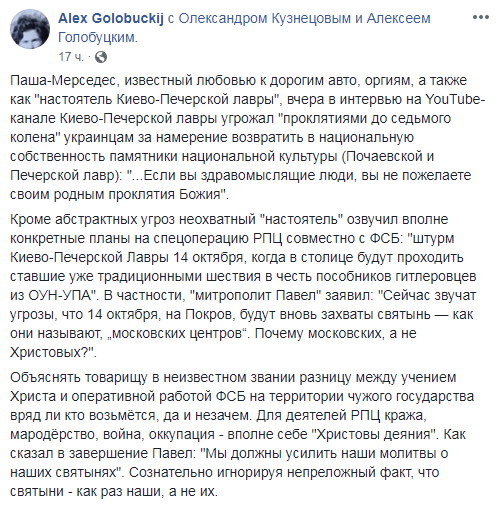 Alex Golobuckij с Олександром Кузнецовым и Алексеем Голобуцким.
17 ч. ·

Паша-Мерседес, известный любовью к дорогим авто, оргиям, а также как "настоятель Киево-Печерской лавры", вчера в интервью на YouTube-канале Киево-Печерской лавры угрожал "проклятиями до седьмого колена" украинцам за намерение возвратить в национальную собственность памятники национальной культуры (Почаевской и Печерской лавр): "...Если вы здравомыслящие люди, вы не пожелаете своим родным проклятия Божия".

Кроме абстрактных угроз неохватный "настоятель" озвучил вполне конкретные планы на спецоперацию РПЦ совместно с ФСБ: "штурм Киево-Печерской Лавры 14 октября, когда в столице будут проходить ставшие уже традиционными шествия в честь пособников гитлеровцев из ОУН-УПА". В частности, "митрополит Павел" заявил: "Сейчас звучат угрозы, что 14 октября, на Покров, будут вновь захваты святынь — как они называют, „московских центров“. Почему московских, а не Христовых?".

Объяснять товарищу в неизвестном звании разницу между учением Христа и оперативной работой ФСБ на территории чужого государства вряд ли кто возьмётся, да и незачем. Для деятелей РПЦ кража, мародёрство, война, оккупация - вполне себе "Христовы деяния". Как сказал в завершение Павел: "Мы должны усилить наши молитвы о наших святынях". Сознательно игнорируя непреложный факт, что святыни - как раз наши, а не их.